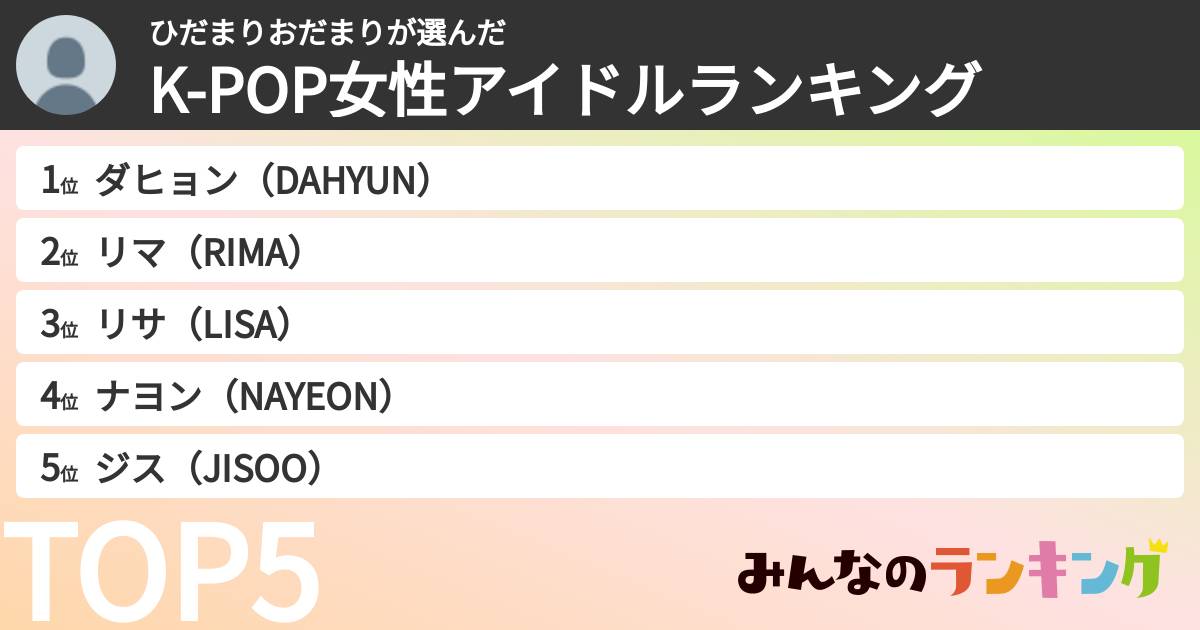 ひだまりおだまりが選んだ
K-POP女性アイドルランキング

1位 ダヒョン（DAHYUN）
2位 リマ（RIMA）
3位 リサ（LISA）
4位 ナヨン（NAYEON）
5位 ジス（JISOO）

TOP5

みんなのランキング